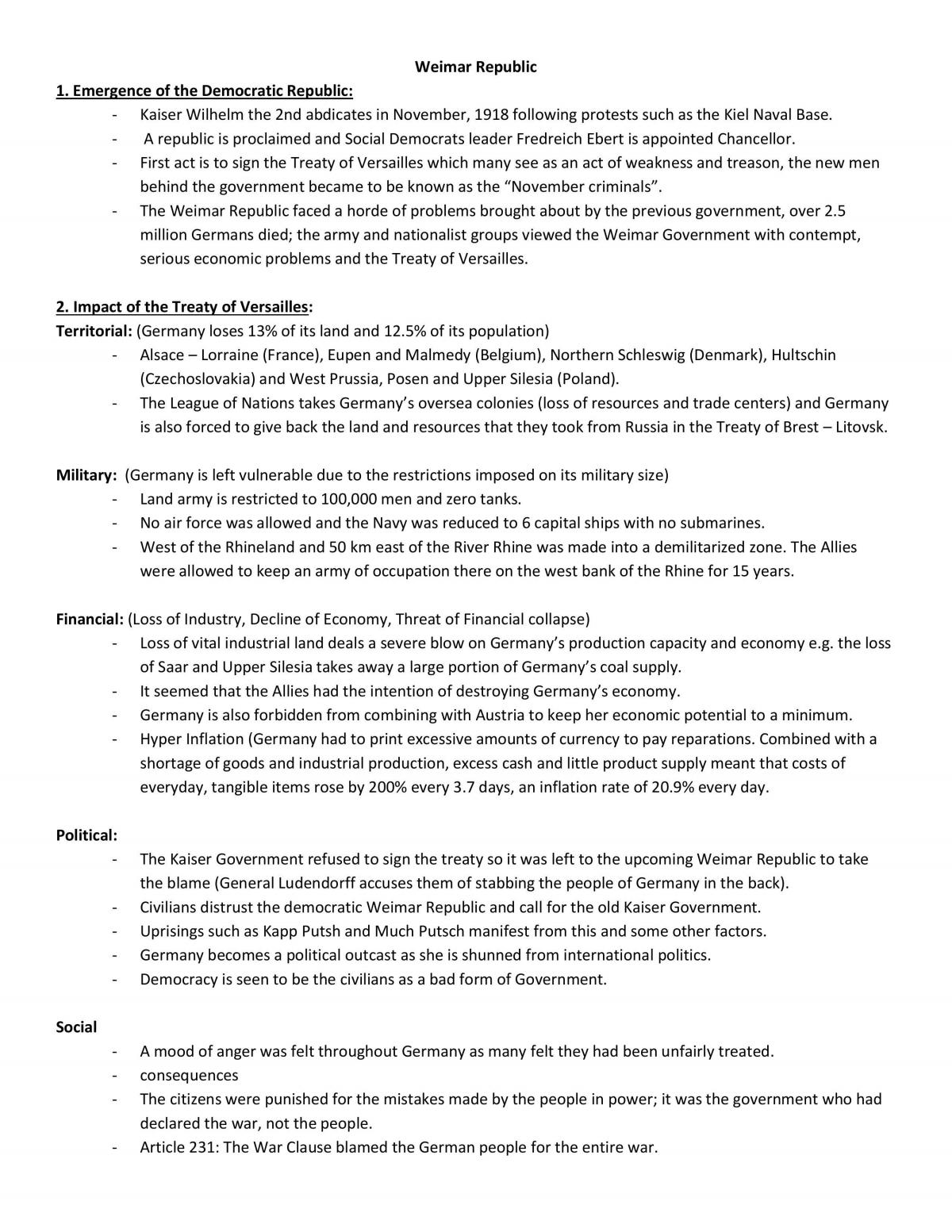 Weimar Republic

1. Emergence of the Democratic Republic:

- Kaiser Wilhelm the 2nd abdicates in November, 1918 following protests such as the Kiel Naval Base.
- A republic is proclaimed and Social Democrats leader Fredreich Ebert is appointed Chancellor.
- First act is to sign the Treaty of Versailles which many see as an act of weakness and treason, the new men behind the government became to be known as the "November criminals".
- The Weimar Republic faced a horde of problems brought about by the previous government, over 2.5 million Germans died; the army and nationalist groups viewed the Weimar Government with contempt, serious economic problems and the Treaty of Versailles.

2. Impact of the Treaty of Versailles:

Territorial: (Germany loses 13% of its land and 12.5% of its population)

- Alsace – Lorraine (France), Eupen and Malmedy (Belgium), Northern Schleswig (Denmark), Hultschin (Czechoslovakia) and West Prussia, Posen and Upper Silesia (Poland).
- The League of Nations takes Germany's oversea colonies (loss of resources and trade centers) and Germany is also forced to give back the land and resources that they took from Russia in the Treaty of Brest – Litovsk.

Military: (Germany is left vulnerable due to the restrictions imposed on its military size)

- Land army is restricted to 100,000 men and zero tanks.
- No air force was allowed and the Navy was reduced to 6 capital ships with no submarines.
- West of the Rhineland and 50 km east of the River Rhine was made into a demilitarized zone. The Allies were allowed to keep an army of occupation there on the west bank of the Rhine for 15 years.

Financial: (Loss of Industry, Decline of Economy, Threat of Financial collapse)

- Loss of vital industrial land deals a severe blow on Germany's production capacity and economy e.g. the loss of Saar and Upper Silesia takes away a large portion of Germany's coal supply.
- It seemed that the Allies had the intention of destroying Germany's economy.
- Germany is also forbidden from combining with Austria to keep her economic potential to a minimum.
- Hyper Inflation (Germany had to print excessive amounts of currency to pay reparations. Combined with a shortage of goods and industrial production, excess cash and little product supply meant that costs of everyday, tangible items rose by 200% every 3.7 days, an inflation rate of 20.9% every day.

Political:

- The Kaiser Government refused to sign the treaty so it was left to the upcoming Weimar Republic to take the blame (General Ludendorff accuses them of stabbing the people of Germany in the back).
- Civilians distrust the democratic Weimar Republic and call for the old Kaiser Government.
- Uprisings such as Kapp Putsh and Much Putsch manifest from this and some other factors.
- Germany becomes a political outcast as she is shunned from international politics.
- Democracy is seen to be the civilians as a bad form of Government.

Social

- A mood of anger was felt throughout Germany as many felt they had been unfairly treated.
- consequences
- The citizens were punished for the mistakes made by the people in power; it was the government who had declared the war, not the people.
- Article 231: The War Clause blamed the German people for the entire war.